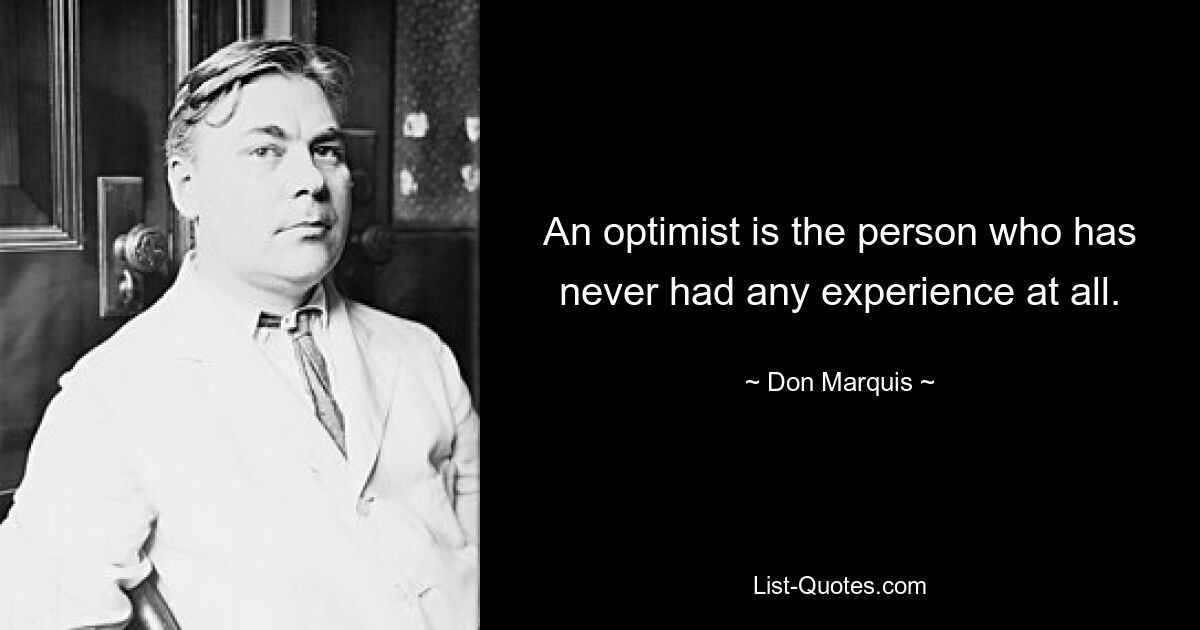 An optimist is the person who has never had any experience at all.

~ Don Marquis ~

List-Quotes.com